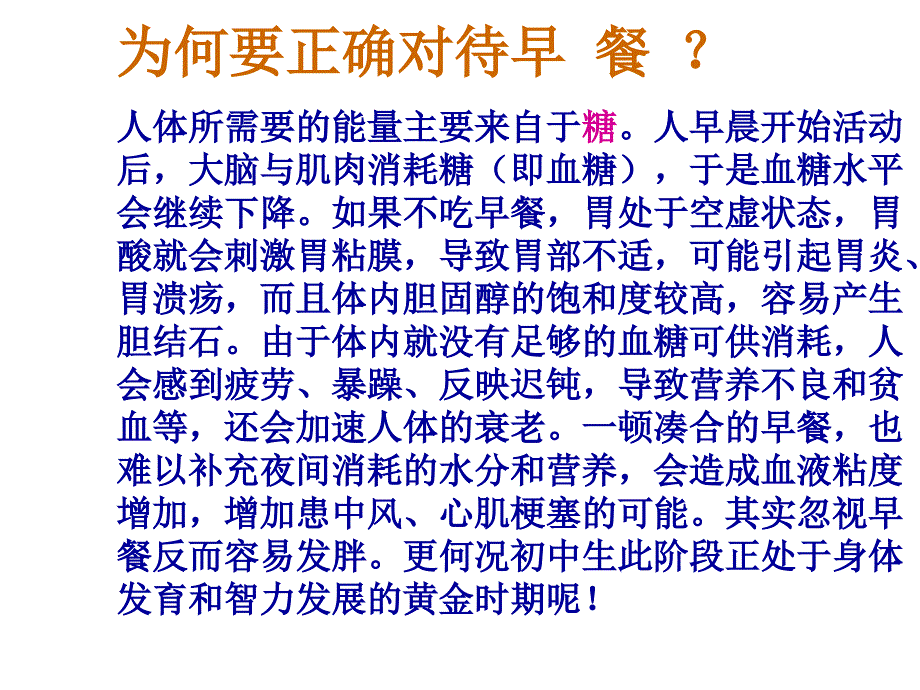 为何要正确对待早 餐 ？

人体所需要的能量主要来自于糖。人早晨开始活动后，大脑与肌肉消耗糖（即血糖），于是血糖水平会继续下降。如果不吃早餐，胃处于空虚状态，胃酸就会刺激胃粘膜，导致胃部不适，可能引起胃炎、胃溃疡，而且体内胆固醇的饱和度较高，容易产生胆结石。由于体内就没有足够的血糖可供消耗，人会感到疲劳、暴躁、反映迟钝，导致营养不良和贫血等，还会加速人体的衰老。一顿凑合的早餐，也难以补充夜间消耗的水分和营养，会造成血液粘度增加，增加患中风、心肌梗塞的可能。其实忽视早餐反而容易发胖。更何况初中生此阶段正处于身体发育和智力发展的黄金时期呢！